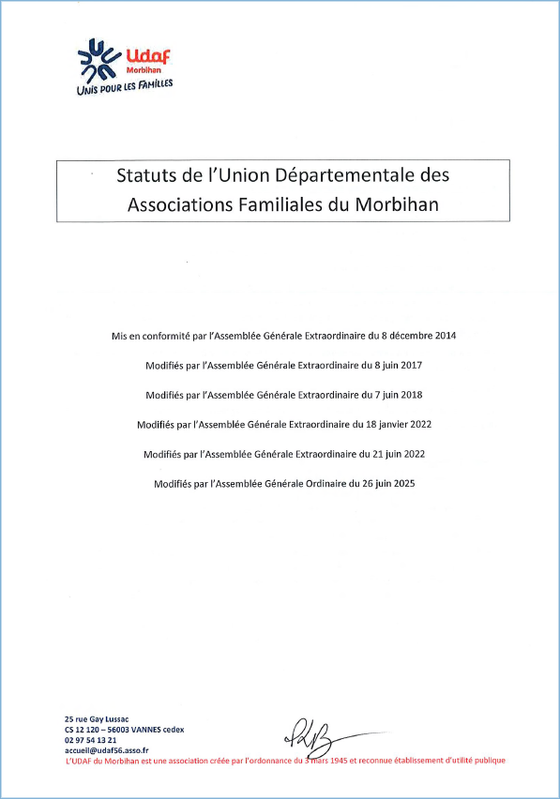 Udaf
Morbihan
UNIS POUR LES FAMILLES

Statuts de l'Union Départementale des Associations Familiales du Morbihan

Mis en conformité par l'Assemblée Générale Extraordinaire du 8 décembre 2014

Modifiés par l'Assemblée Générale Extraordinaire du 8 juin 2017

Modifiés par l'Assemblée Générale Extraordinaire du 7 juin 2018

Modifiés par l'Assemblée Générale Extraordinaire du 18 janvier 2022

Modifiés par l'Assemblée Générale Extraordinaire du 21 juin 2022

Modifiés par l'Assemblée Générale Ordinaire du 26 juin 2025

25 rue Gay Lussac
CS 12 120 – 56003 VANNES cedex
02 97 54 13 21
accueil@udaf56.asso.fr
L'UDAF du Morbihan est une association créée par l'ordonnance du 3 mars 1945 et reconnue établissement d'utilité publique